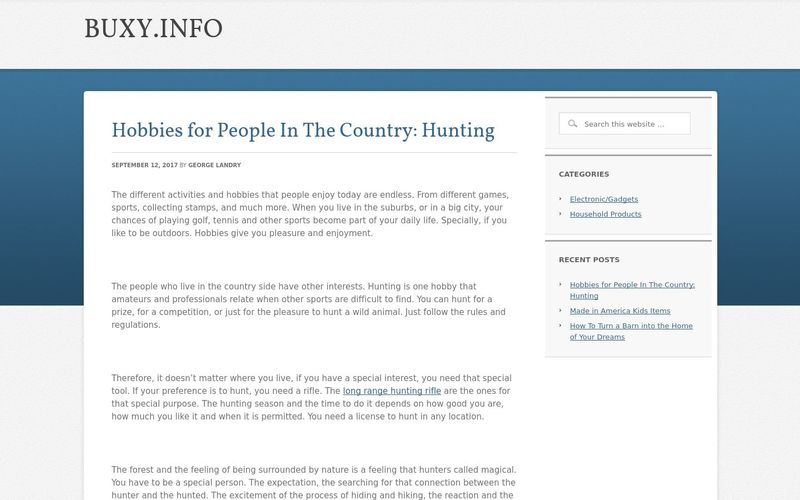 BUXY.INFO

Hobbies for People In The Country: Hunting

SEPTEMBER 12, 2017 BY GEORGE LANDRY

The different activities and hobbies that people enjoy today are endless. From different games, sports, collecting stamps, and much more. When you live in the suburbs, or in a big city, your chances of playing golf, tennis and other sports become part of your daily life. Specially, if you like to be outdoors. Hobbies give you pleasure and enjoyment.

The people who live in the country side have other interests. Hunting is one hobby that amateurs and professionals relate when other sports are difficult to find. You can hunt for a prize, for a competition, or just for the pleasure to hunt a wild animal. Just follow the rules and regulations.

Therefore, it doesn't matter where you live, if you have a special interest, you need that special tool. If your preference is to hunt, you need a rifle. The long range hunting rifle are the ones for that special purpose. The hunting season and the time to do it depends on how good you are, how much you like it and when it is permitted. You need a license to hunt in any location.

The forest and the feeling of being surrounded by nature is a feeling that hunters called magical. You have to be a special person. The expectation, the searching for that connection between the hunter and the hunted. The excitement of the process of hiding and hiking, the reaction and the

Search this website ...

CATEGORIES

Electronic/Gadgets
Household Products

RECENT POSTS

Hobbies for People In The Country: Hunting
Made in America Kids Items
How To Turn a Barn into the Home of Your Dreams